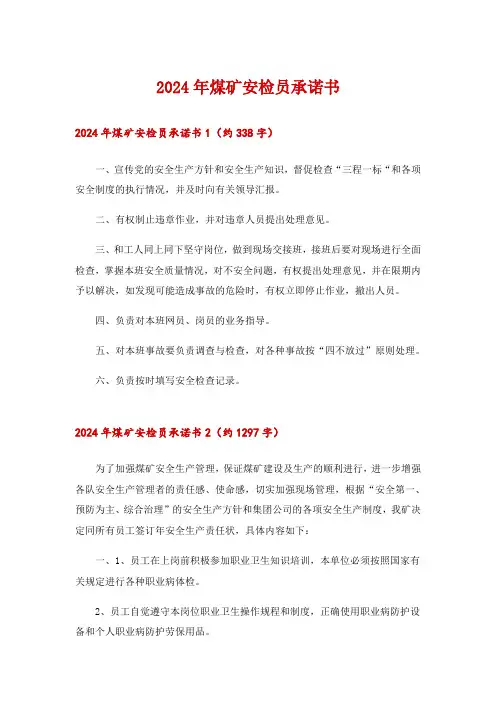 2024年煤矿安检员承诺书

2024年煤矿安检员承诺书1（约338字）

一、宣传党的安全生产方针和安全生产知识，督促检查“三程一标“和各项安全制度的执行情况，并及时向有关领导汇报。

二、有权制止违章作业，并对违章人员提出处理意见。

三、和工人同上同下坚守岗位，做到现场交接班，接班后要对现场进行全面检查，掌握本班安全质量情况，对不安全问题，有权提出处理意见，并在限期内予以解决，如发现可能造成事故的危险时，有权立即停止作业，撤出人员。

四、负责对本班网员、岗员的业务指导。

五、对本班事故要负责调查与检查，对各种事故按“四不放过”原则处理。

六、负责按时填写安全检查记录。

2024年煤矿安检员承诺书2（约1297字）

为了加强煤矿安全生产管理，保证煤矿建设及生产的顺利进行，进一步增强各队安全生产管理者的责任感、使命感，切实加强现场管理，根据“安全第一、预防为主、综合治理”的安全生产方针和集团公司的各项安全生产制度，我矿决定同所有员工签订年安全生产责任状，具体内容如下：

一、1、员工在上岗前积极参加职业卫生知识培训，本单位必须按照国家有关规定进行各种职业病体检。

2、员工自觉遵守本岗位职业卫生操作规程和制度，正确使用职业病防护设备和个人职业病防护劳保用品。